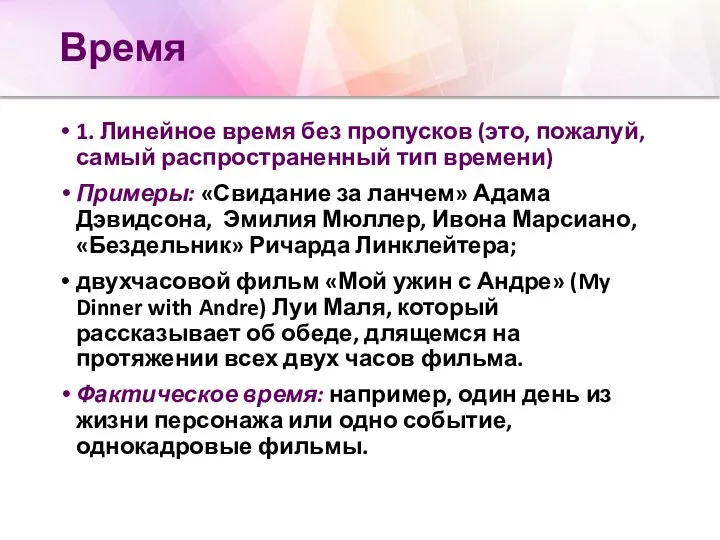 Время

• 1. Линейное время без пропусков (это, пожалуй, самый распространенный тип времени)

• Примеры: «Свидание за ланчем» Адама Дэвидсона, Эмилия Мюллер, Ивона Марсиано, «Бездельник» Ричарда Линклейтера;

• двухчасовой фильм «Мой ужин с Андре» (My Dinner with Andre) Луи Маля, который рассказывает об обеде, длящемся на протяжении всех двух часов фильма.

• Фактическое время: например, один день из жизни персонажа или одно событие, однокадровые фильмы.